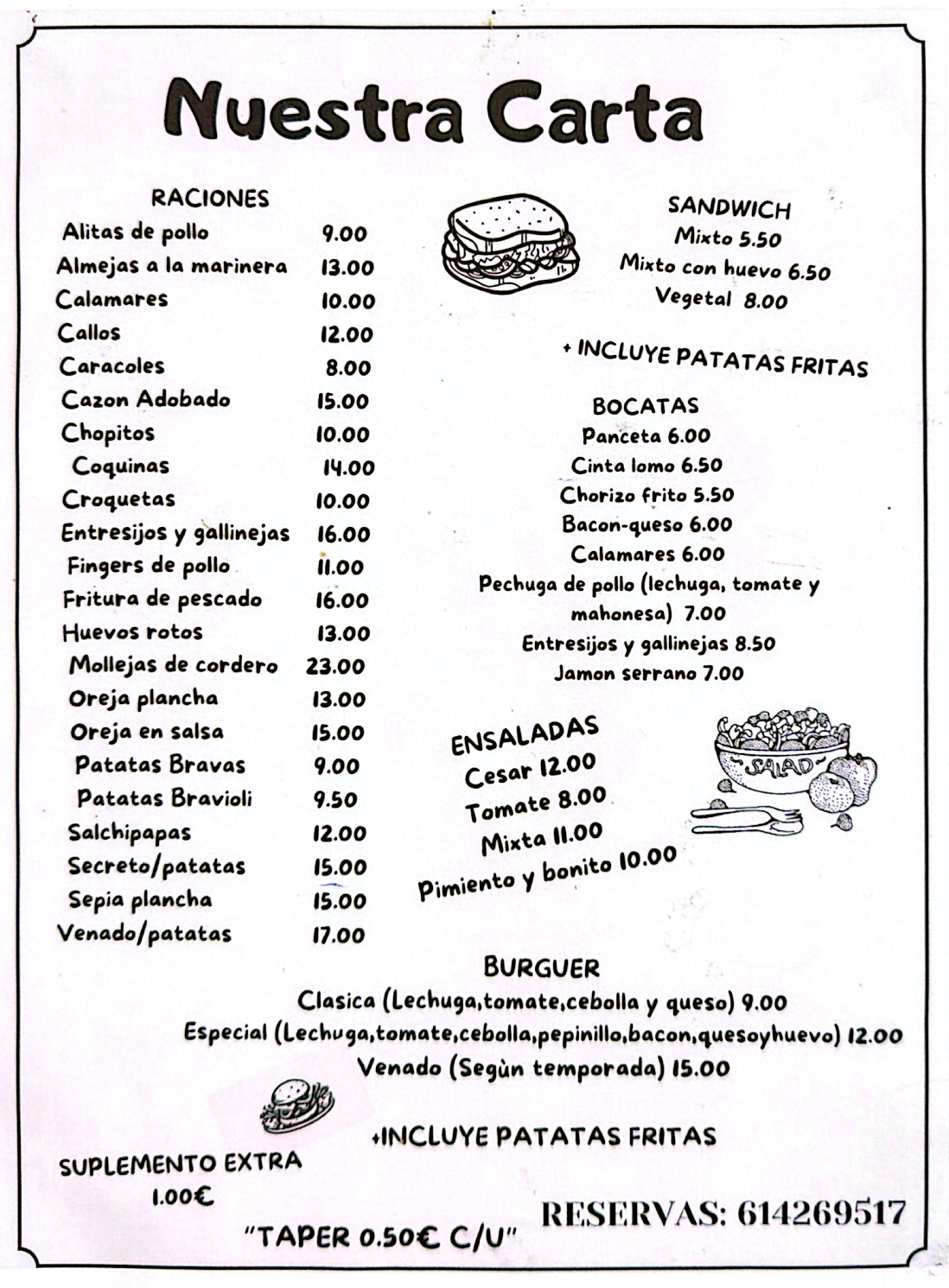 Nuestra Carta

RACIONES
Alitas de pollo 9.00
Almejas a la marinera 13.00
Calamares 10.00
Callos 12.00
Caracoles 8.00
Cazon Adobado 15.00
Chopitos 10.00
Coquinas 14.00
Croquetas 10.00
Entresijos y gallinejas 16.00
Fingers de pollo 11.00
Fritura de pescado 16.00
Huevos rotos 13.00
Mollejas de cordero 23.00
Oreja plancha 13.00
Oreja en salsa 15.00
Patatas Bravas 9.00
Patatas Bravioli 9.50
Salchipapas 12.00
Secreto/patatas 15.00
Sepia plancha 15.00
Venado/patatas 17.00

SANDWICH
Mixto 5.50
Mixto con huevo 6.50
Vegetal 8.00

+ INCLUYE PATATAS FRITAS

BOCATAS
Panceta 6.00
Cinta lomo 6.50
Chorizo frito 5.50
Bacon-queso 6.00
Calamares 6.00
Pechuga de pollo (lechuga, tomate y mahonesa) 7.00
Entresijos y gallinejas 8.50
Jamon serrano 7.00

ENSALADAS
Cesar 12.00
Tomate 8.00
Mixta 11.00
Pimiento y bonito 10.00

SALAD

BURGUER
Clasica (Lechuga,tomate,cebolla y queso) 9.00
Especial (Lechuga,tomate,cebolla,pepinillo,bacon,quesoyhuevo) 12.00
Venado (Segùn temporada) 15.00

+INCLUYE PATATAS FRITAS

SUPLEMENTO EXTRA
1.00€

"TAPER 0.50€ C/U"

RESERVAS: 614269517